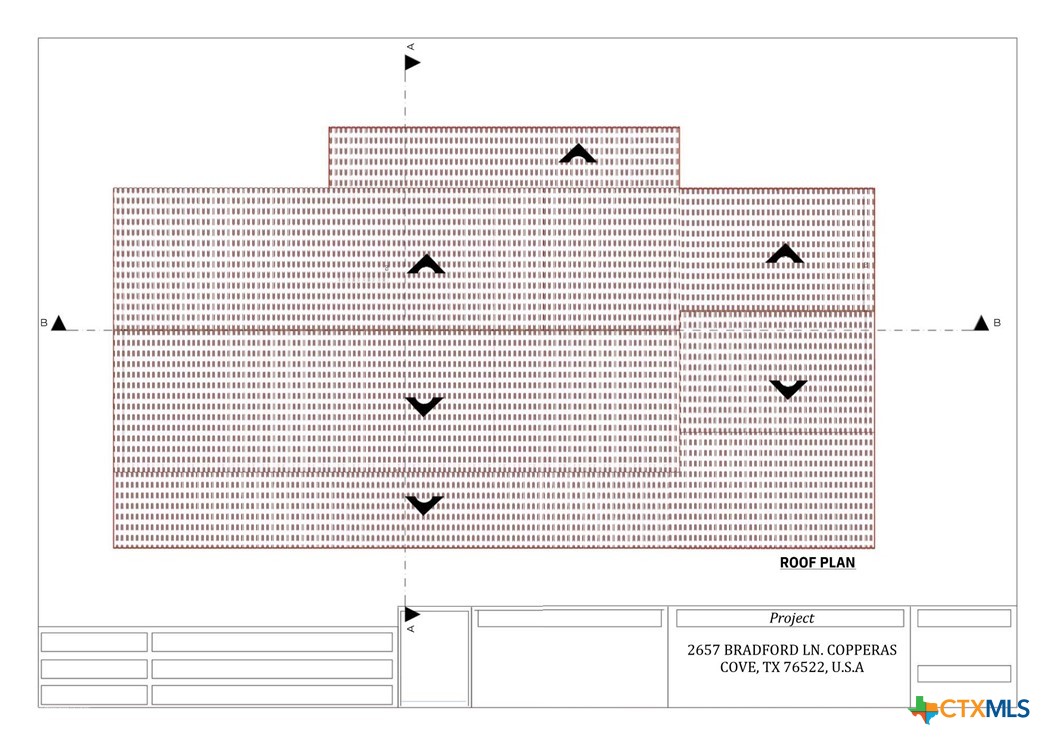 A

B

B

ROOF PLAN

A

Project

2657 BRADFORD LN. COPPERAS COVE, TX 76522, U.S.A

CTXMLS